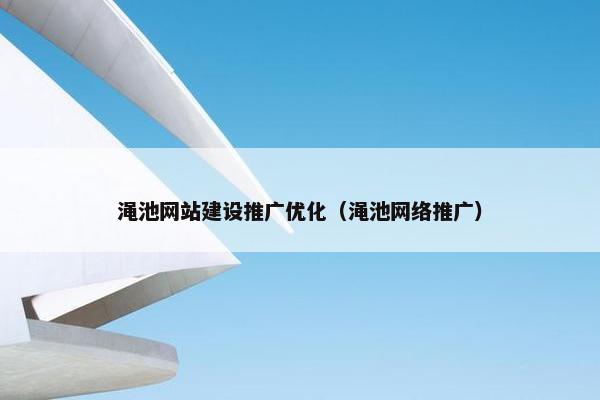 渑池网站建设推广优化（渑池网络推广）